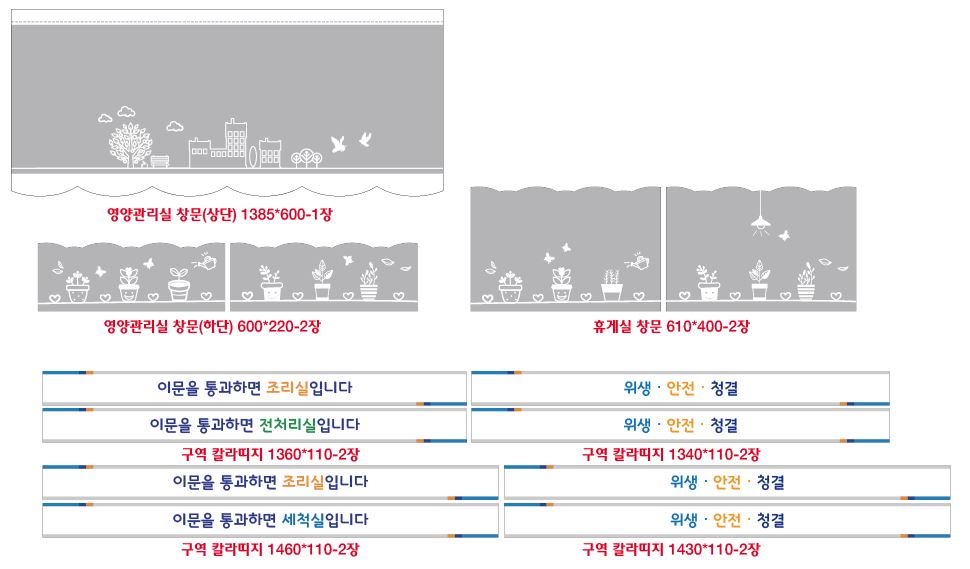 영양관리실 창문(상단) 1385*600-1장

영양관리실 창문(하단) 600*220-2장

휴게실 창문 610*400-2장

이문을 통과하면 조리실입니다

이문을 통과하면 전처리실입니다

구역 칼라띠지 1360*110-2장

위생 · 안전 · 청결

위생 · 안전 · 청결

구역 칼라띠지 1340*110-2장

이문을 통과하면 조리실입니다

이문을 통과하면 세척실입니다

구역 칼라띠지 1460*110-2장

위생 · 안전 · 청결

위생 · 안전 · 청결

구역 칼라띠지 1430*110-2장